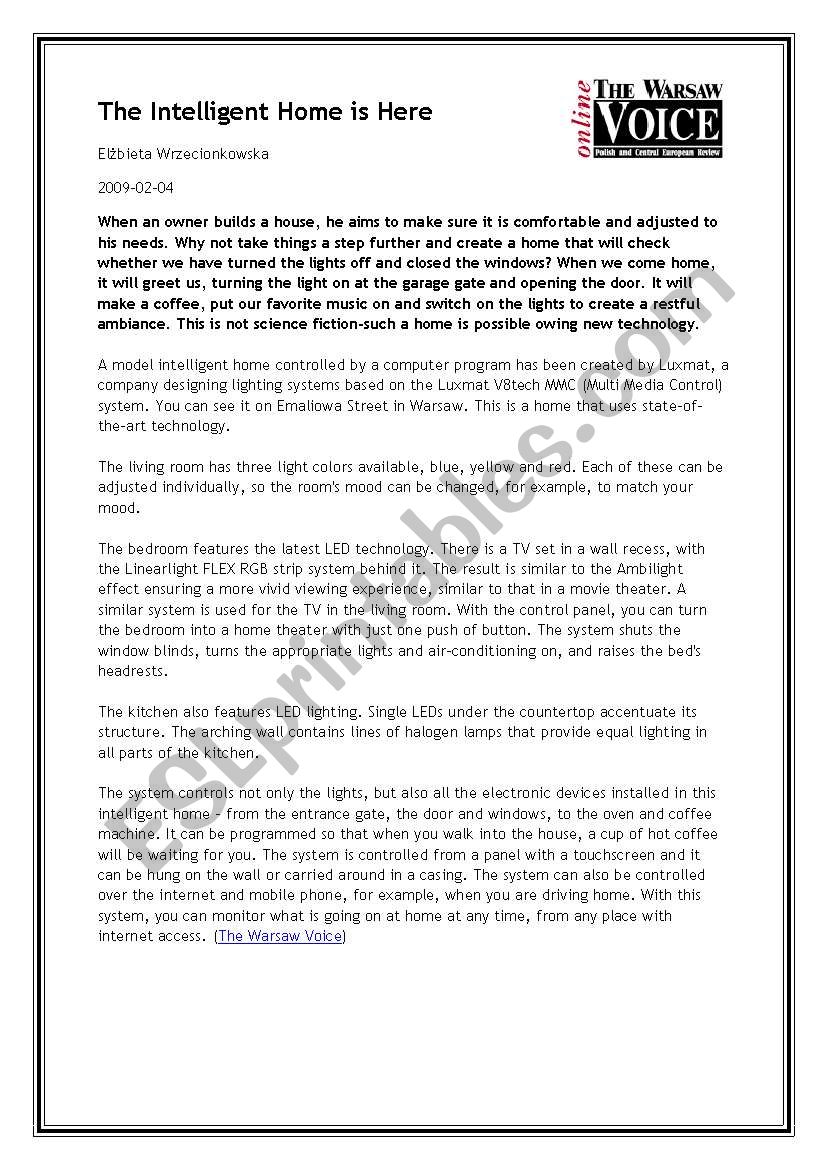 The Intelligent Home is Here

online THE WARSAW VOICE
Polish and Central European Review

Elżbieta Wrzecionkowska

2009-02-04

When an owner builds a house, he aims to make sure it is comfortable and adjusted to his needs. Why not take things a step further and create a home that will check whether we have turned the lights off and closed the windows? When we come home, it will greet us, turning the light on at the garage gate and opening the door. It will make a coffee, put our favorite music on and switch on the lights to create a restful ambiance. This is not science fiction-such a home is possible owing new technology.

A model intelligent home controlled by a computer program has been created by Luxmat, a company designing lighting systems based on the Luxmat V8tech MMC (Multi Media Control) system. You can see it on Emaliowa Street in Warsaw. This is a home that uses state-of-the-art technology.

The living room has three light colors available, blue, yellow and red. Each of these can be adjusted individually, so the room's mood can be changed, for example, to match your mood.

The bedroom features the latest LED technology. There is a TV set in a wall recess, with the Linearlight FLEX RGB strip system behind it. The result is similar to the Ambilight effect ensuring a more vivid viewing experience, similar to that in a movie theater. A similar system is used for the TV in the living room. With the control panel, you can turn the bedroom into a home theater with just one push of button. The system shuts the window blinds, turns the appropriate lights and air-conditioning on, and raises the bed's headrests.

The kitchen also features LED lighting. Single LEDs under the countertop accentuate its structure. The arching wall contains lines of halogen lamps that provide equal lighting in all parts of the kitchen.

The system controls not only the lights, but also all the electronic devices installed in this intelligent home - from the entrance gate, the door and windows, to the oven and coffee machine. It can be programmed so that when you walk into the house, a cup of hot coffee will be waiting for you. The system is controlled from a panel with a touchscreen and it can be hung on the wall or carried around in a casing. The system can also be controlled over the internet and mobile phone, for example, when you are driving home. With this system, you can monitor what is going on at home at any time, from any place with internet access. (The Warsaw Voice)

ESLprintables.com